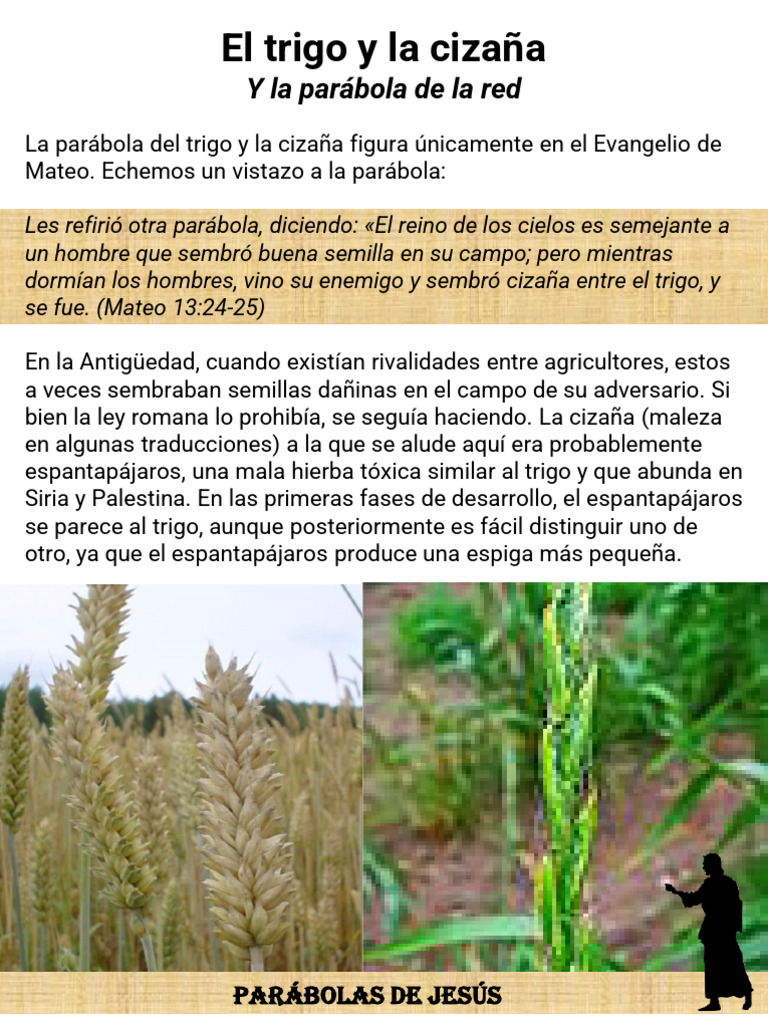 El trigo y la cizaña
Y la parábola de la red

La parábola del trigo y la cizaña figura únicamente en el Evangelio de Mateo. Echemos un vistazo a la parábola:

Les refirió otra parábola, diciendo: «El reino de los cielos es semejante a un hombre que sembró buena semilla en su campo; pero mientras dormían los hombres, vino su enemigo y sembró cizaña entre el trigo, y se fue. (Mateo 13:24-25)

En la Antigüedad, cuando existían rivalidades entre agricultores, estos a veces sembraban semillas dañinas en el campo de su adversario. Si bien la ley romana lo prohibía, se seguía haciendo. La cizaña (maleza en algunas traducciones) a la que se alude aquí era probablemente espantapájaros, una mala hierba tóxica similar al trigo y que abunda en Siria y Palestina. En las primeras fases de desarrollo, el espantapájaros se parece al trigo, aunque posteriormente es fácil distinguir uno de otro, ya que el espantapájaros produce una espiga más pequeña.

PARÁBOLAS DE JESÚS